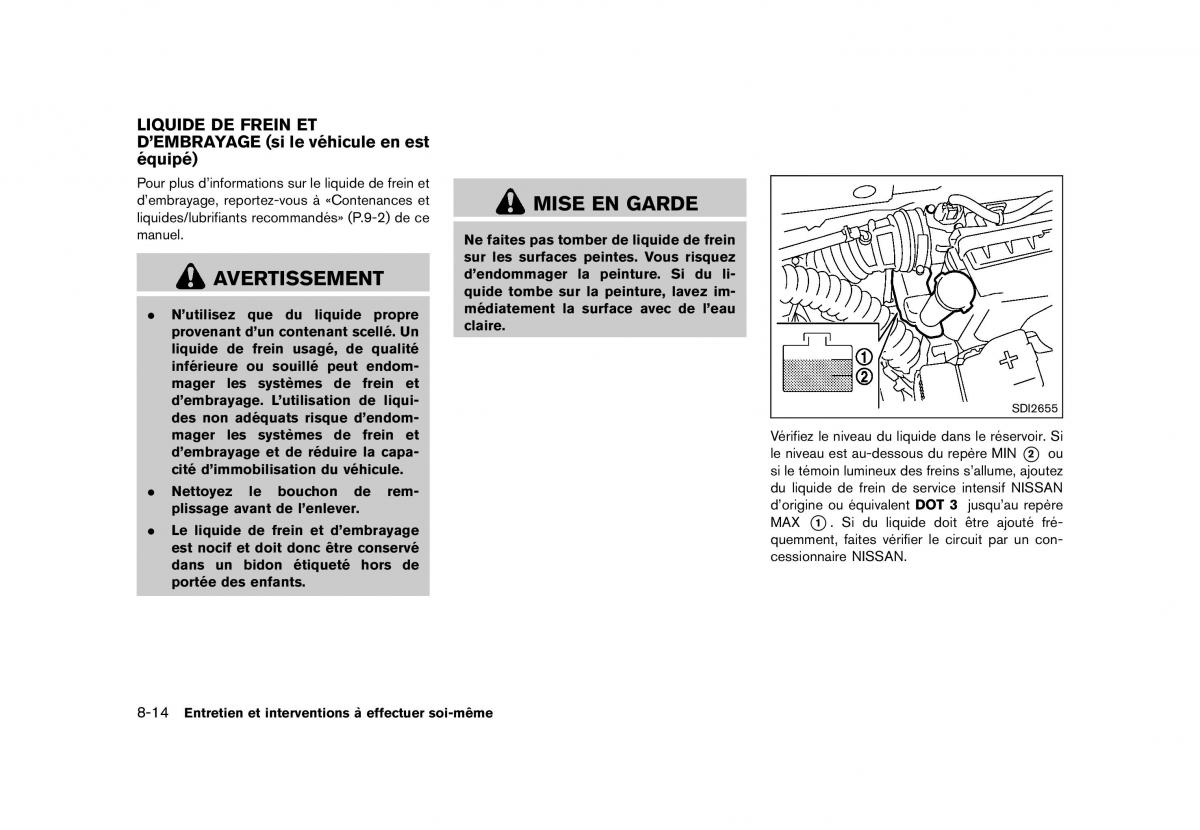 LIQUIDE DE FREIN ET D'EMBRAYAGE (si le véhicule en est équipé)

Pour plus d'informations sur le liquide de frein et d'embrayage, reportez-vous à «Contenances et liquides/lubrifiants recommandés» (P.9-2) de ce manuel.

AVERTISSEMENT

● N'utilisez que du liquide propre provenant d'un contenant scellé. Un liquide de frein usagé, de qualité inférieure ou souillé peut endommager les systèmes de frein et d'embrayage. L'utilisation de liquides non adéquats risque d'endommager les systèmes de frein et d'embrayage et de réduire la capacité d'immobilisation du véhicule.

● Nettoyez le bouchon de remplissage avant de l'enlever.

● Le liquide de frein et d'embrayage est nocif et doit donc être conservé dans un bidon étiqueté hors de portée des enfants.

MISE EN GARDE

Ne faites pas tomber de liquide de frein sur les surfaces peintes. Vous risquez d'endommager la peinture. Si du liquide tombe sur la peinture, lavez immédiatement la surface avec de l'eau claire.

①
②
SDI2655

Vérifiez le niveau du liquide dans le réservoir. Si le niveau est au-dessous du repère MIN ② ou si le témoin lumineux des freins s'allume, ajoutez du liquide de frein de service intensif NISSAN d'origine ou équivalent DOT 3 jusqu'au repère MAX ①. Si du liquide doit être ajouté fréquemment, faites vérifier le circuit par un concessionnaire NISSAN.

8-14 Entretien et interventions à effectuer soi-même